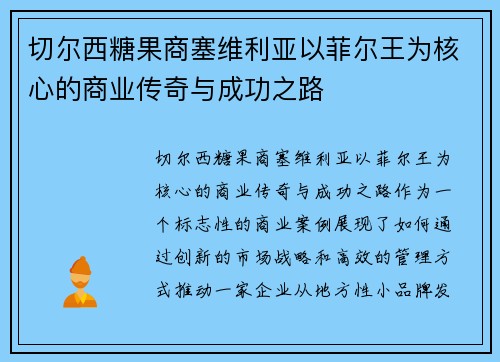 切尔西糖果商塞维利亚以菲尔王为核心的商业传奇与成功之路

切尔西糖果商塞维利亚以菲尔王为核心的商业传奇与成功之路作为一个标志性的商业案例展现了如何通过创新的市场战略和高效的管理方式推动一家企业从地方性小品牌发